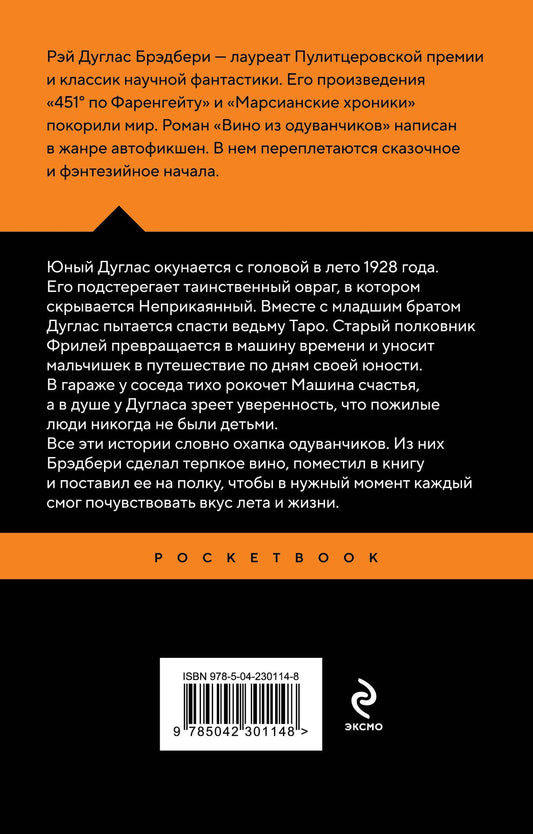 Рэй Дуглас Брэдбери — лауреат Пулитцеровской премии и классик научной фантастики. Его произведения «451° по Фаренгейту» и «Марсианские хроники» покорили мир. Роман «Вино из одуванчиков» написан в жанре автофикшен. В нем переплетаются сказочное и фэнтезийное начала.

Юный Дуглас окунается с головой в лето 1928 года. Его подстерегает таинственный овраг, в котором скрывается Неприкаянный. Вместе с младшим братом Дуглас пытается спасти ведьму Таро. Старый полковник Фрилей превращается в машину времени и уносит мальчишек в путешествие по дням своей юности. В гараже у соседа тихо рокочет Машина счастья, а в душе у Дугласа зреет уверенность, что пожилые люди никогда не были детьми.
Все эти истории словно охапка одуванчиков. Из них Брэдбери сделал терпкое вино, поместил в книгу и поставил ее на полку, чтобы в нужный момент каждый смог почувствовать вкус лета и жизни.

POCKETBOOK

ISBN 978-5-04-230114-8

9 785042 301148 >

ЭКСМО